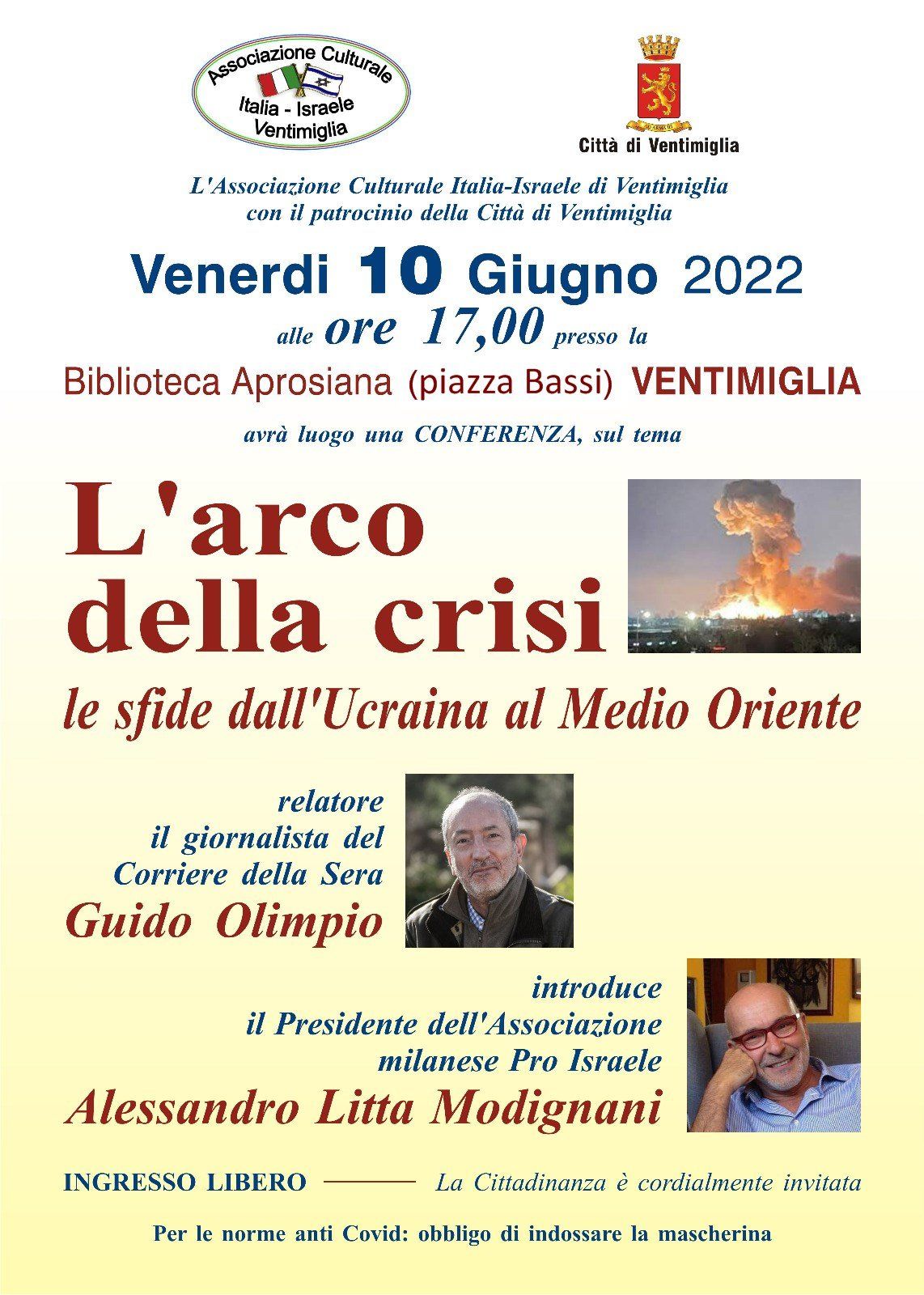 Associazione Culturale
Italia - Israele
Ventimiglia

Città di Ventimiglia

L'Associazione Culturale Italia-Israele di Ventimiglia
con il patrocinio della Città di Ventimiglia

Venerdi 10 Giugno 2022
alle ore 17,00 presso la
Biblioteca Aprosiana (piazza Bassi) VENTIMIGLIA
avrà luogo una CONFERENZA, sul tema

L'arco della crisi
le sfide dall'Ucraina al Medio Oriente

relatore
il giornalista del
Corriere della Sera
Guido Olimpio

introduce
il Presidente dell'Associazione
milanese Pro Israele
Alessandro Litta Modignani

INGRESSO LIBERO
La Cittadinanza è cordialmente invitata

Per le norme anti Covid: obbligo di indossare la mascherina